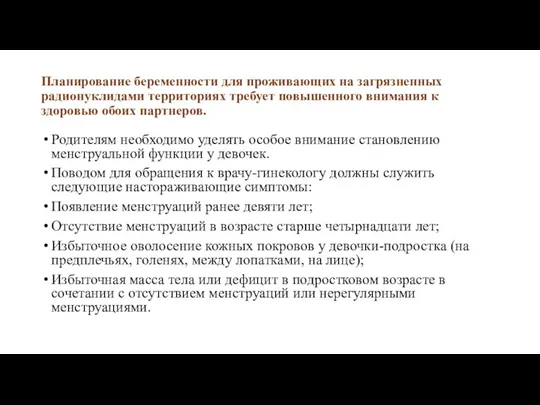 Планирование беременности для проживающих на загрязненных радионуклидами территориях требует повышенного внимания к здоровью обоих партнеров.

• Родителям необходимо уделять особое внимание становлению менструальной функции у девочек.
• Поводом для обращения к врачу-гинекологу должны служить следующие настораживающие симптомы:
• Появление менструаций ранее девяти лет;
• Отсутствие менструаций в возрасте старше четырнадцати лет;
• Избыточное оволосение кожных покровов у девочки-подростка (на предплечьях, голенях, между лопатками, на лице);
• Избыточная масса тела или дефицит в подростковом возрасте в сочетании с отсутствием менструаций или нерегулярными менструациями.